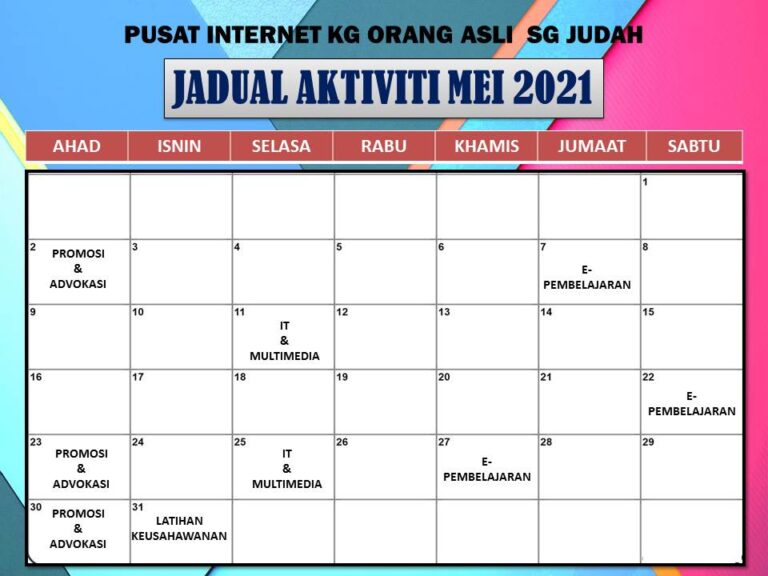 PUSAT INTERNET KG ORANG ASLI SG JUDAH

JADUAL AKTIVITI MEI 2021

| AHAD | ISNIN | SELASA | RABU | KHAMIS | JUMAAT | SABTU |
|---|---|---|---|---|---|---|
| | | | | | | 1 |
| 2 PROMOSI & ADVOKASI | 3 | 4 | 5 | 6 | 7 E-PEMBELAJARAN | 8 |
| 9 | 10 | 11 IT & MULTIMEDIA | 12 | 13 | 14 | 15 |
| 16 | 17 | 18 | 19 | 20 | 21 | 22 E-PEMBELAJARAN |
| 23 PROMOSI & ADVOKASI | 24 | 25 IT & MULTIMEDIA | 26 | 27 E-PEMBELAJARAN | 28 | 29 |
| 30 PROMOSI & ADVOKASI | 31 LATIHAN KEUSAHAWANAN | | | | | |